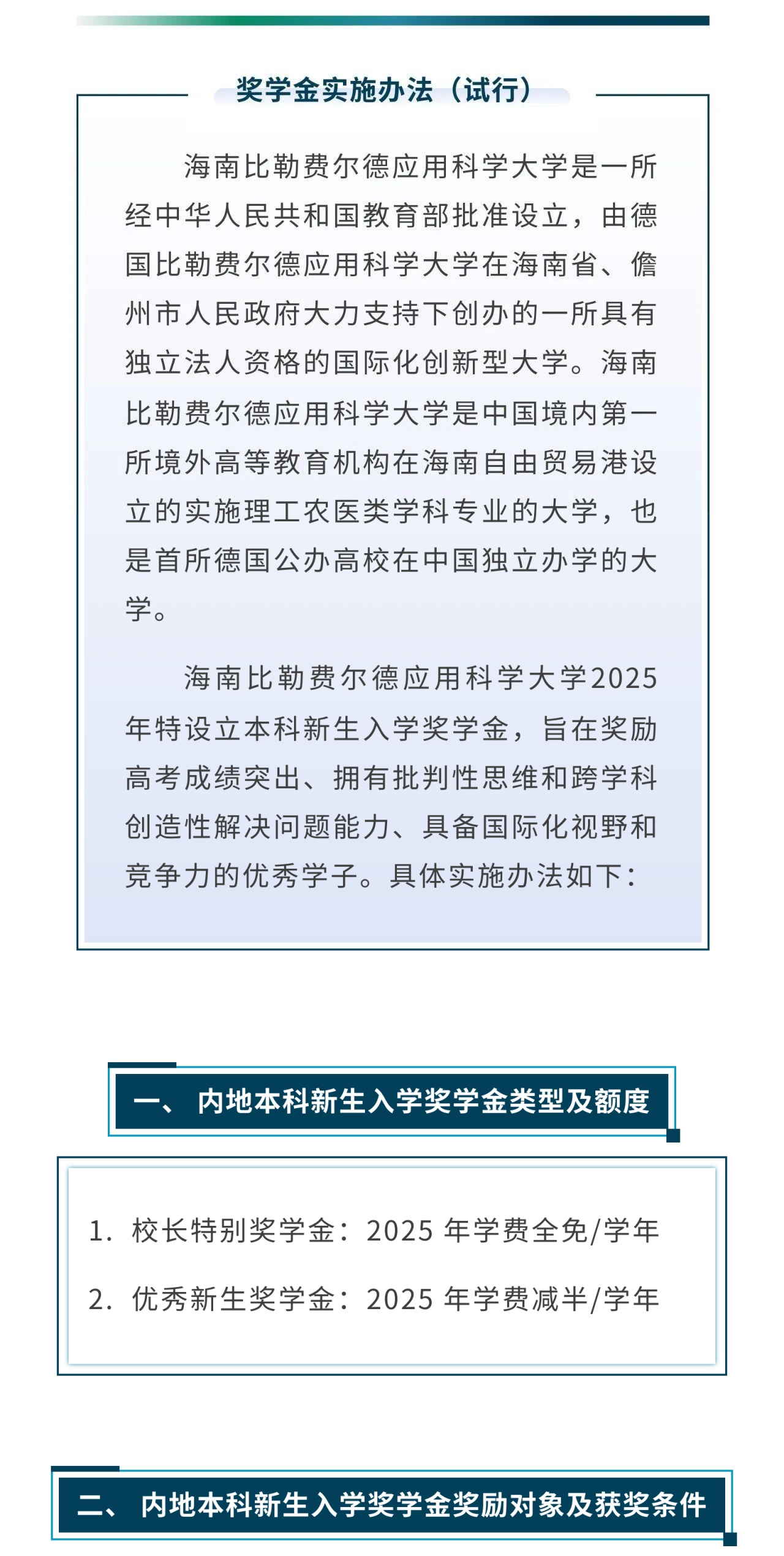 奖学金实施办法（试行）

海南比勒费尔德应用科学大学是一所经中华人民共和国教育部批准设立，由德国比勒费尔德应用科学大学在海南省、儋州市人民政府大力支持下创办的一所具有独立法人资格的国际化创新型大学。海南比勒费尔德应用科学大学是中国境内第一所境外高等教育机构在海南自由贸易港设立的实施理工农医类学科专业的大学，也是首所德国公办高校在中国独立办学的大学。

海南比勒费尔德应用科学大学2025年特设立本科新生入学奖学金，旨在奖励高考成绩突出、拥有批判性思维和跨学科创造性解决问题能力、具备国际化视野和竞争力的优秀学子。具体实施办法如下：

一、 内地本科新生入学奖学金类型及额度

1. 校长特别奖学金：2025 年学费全免/学年

2. 优秀新生奖学金：2025 年学费减半/学年

二、 内地本科新生入学奖学金奖励对象及获奖条件